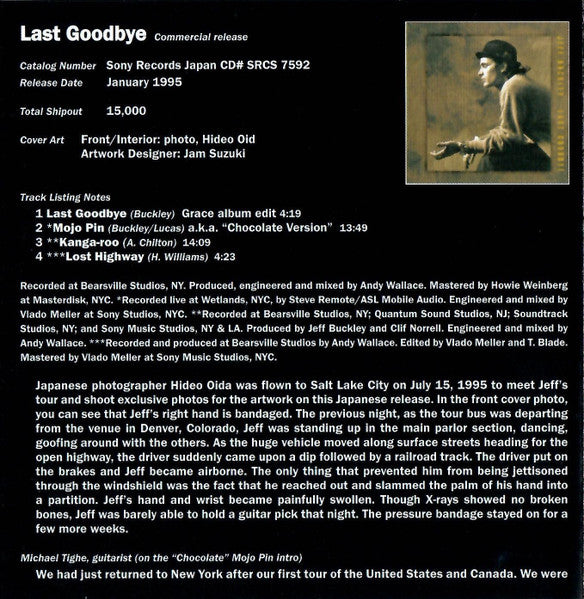 Last Goodbye Commercial release

Catalog Number Sony Records Japan CD# SRCS 7592
Release Date January 1995

Total Shipout 15,000

Cover Art Front/Interior: photo, Hideo Oid
Artwork Designer: Jam Suzuki

Track Listing Notes
1 Last Goodbye (Buckley) Grace album edit 4:19
2 *Mojo Pin (Buckley/Lucas) a.k.a. "Chocolate Version" 13:49
3 **Kanga-roo (A. Chilton) 14:09
4 ***Lost Highway (H. Williams) 4:23

Recorded at Bearsville Studios, NY. Produced, engineered and mixed by Andy Wallace. Mastered by Howie Weinberg at Masterdisk, NYC. *Recorded live at Wetlands, NYC, by Steve Remote/ASL Mobile Audio. Engineered and mixed by Vlado Meller at Sony Studios, NYC. **Recorded at Bearsville Studios, NY; Quantum Sound Studios, NJ; Soundtrack Studios, NY; and Sony Music Studios, NY & LA. Produced by Jeff Buckley and Clif Norrell. Engineered and mixed by Andy Wallace. ***Recorded and produced at Bearsville Studios by Andy Wallace. Edited by Vlado Meller and T. Blade. Mastered by Vlado Meller at Sony Music Studios, NYC.

Japanese photographer Hideo Oida was flown to Salt Lake City on July 15, 1995 to meet Jeff's tour and shoot exclusive photos for the artwork on this Japanese release. In the front cover photo, you can see that Jeff's right hand is bandaged. The previous night, as the tour bus was departing from the venue in Denver, Colorado, Jeff was standing up in the main parlor section, dancing, goofing around with the others. As the huge vehicle moved along surface streets heading for the open highway, the driver suddenly came upon a dip followed by a railroad track. The driver put on the brakes and Jeff became airborne. The only thing that prevented him from being jettisoned through the windshield was the fact that he reached out and slammed the palm of his hand into a partition. Jeff's hand and wrist became painfully swollen. Though X-rays showed no broken bones, Jeff was barely able to hold a guitar pick that night. The pressure bandage stayed on for a few more weeks.

Michael Tighe, guitarist (on the "Chocolate" Mojo Pin intro)
We had just returned to New York after our first tour of the United States and Canada. We were